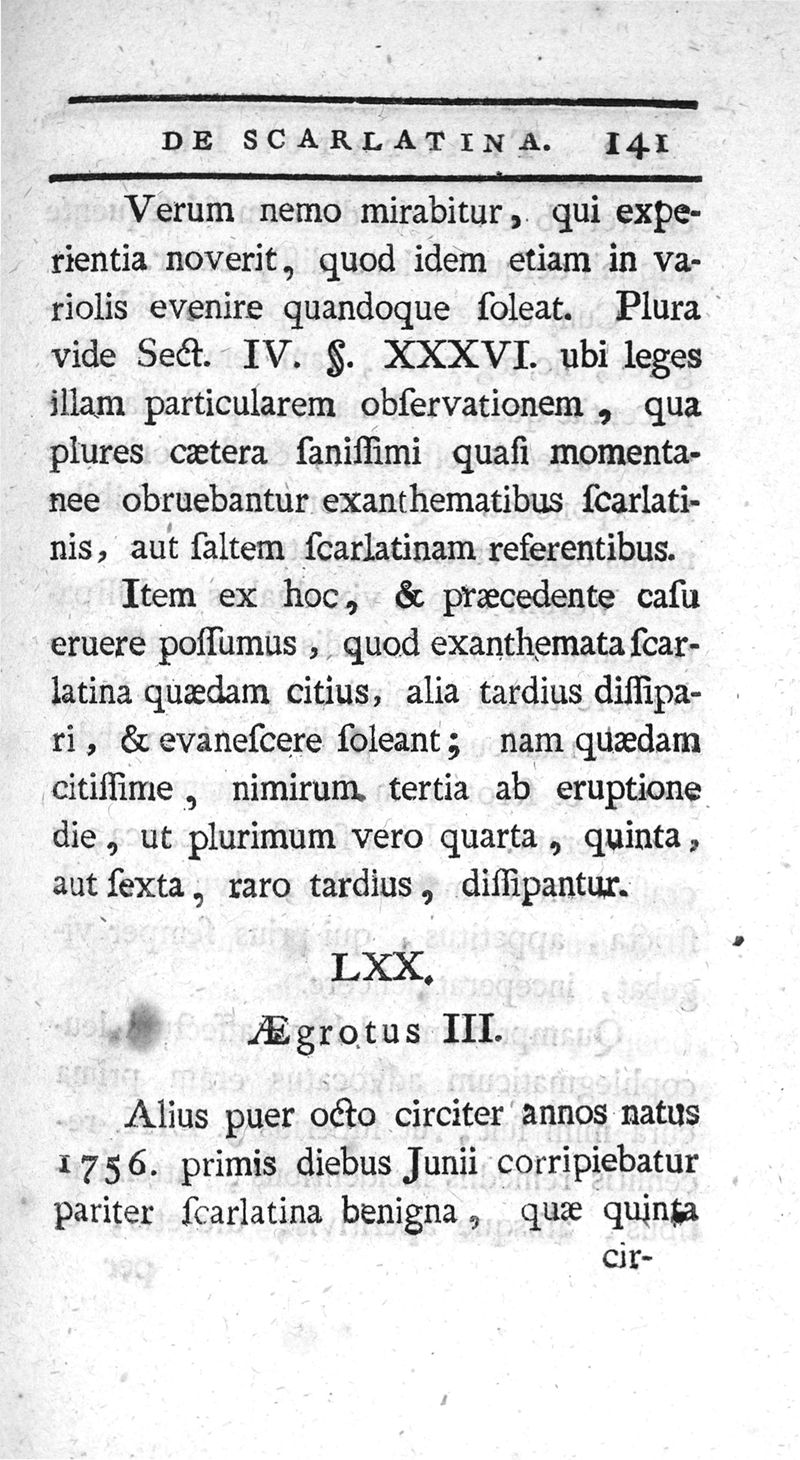 DE SCARLATINA. 141

Verum nemo mirabitur, qui experientia noverit, quod idem etiam in variolis evenire quandoque ſoleat. Plura vide Sect. IV. §. XXXVI. ubi leges illam particularem obſervationem, qua plures cætera ſaniſſimi quaſi momentanee obruebantur exanthematibus ſcarlatinis, aut ſaltem ſcarlatinam referentibus.

Item ex hoc, & præcedente caſu eruere poſſumus, quod exanthemata ſcarlatina quædam citius, alia tardius diſſipari, & evaneſcere ſoleant; nam quædam citiſſime, nimirum tertia ab eruptione die, ut plurimum vero quarta, quinta, aut ſexta, raro tardius, diſſipantur.

LXX.

Ægrotus III.

Alius puer octo circiter annos natus 1756. primis diebus Junii corripiebatur pariter ſcarlatina benigna, quæ quinta cir-